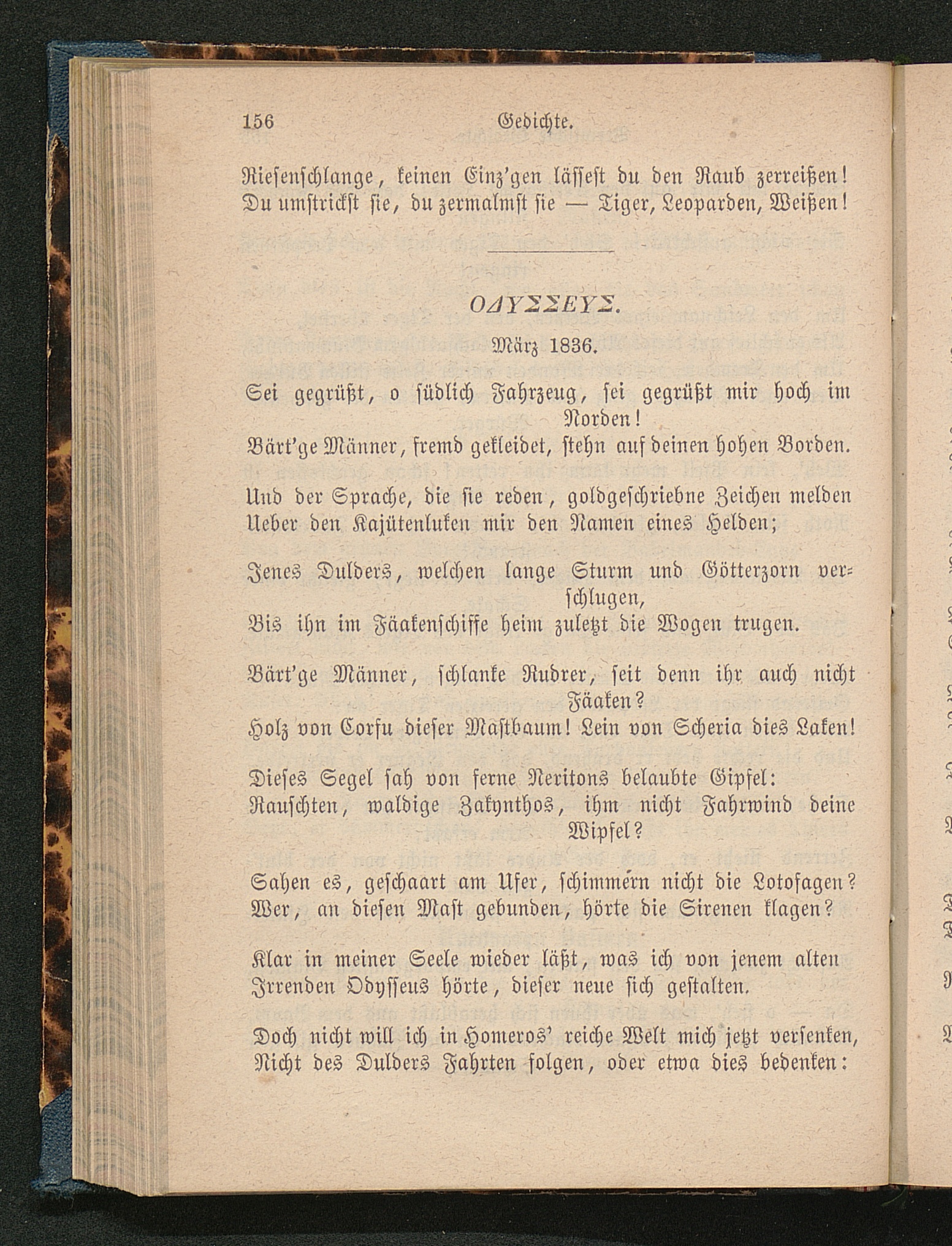 156 Gedichte.

Riesenschlange, keinen Einz'gen lässest du den Raub zerreißen!
Du umstrickst sie, du zermalmst sie — Tiger, Leoparden, Weißen!

ΟΔΥΣΣΕΥΣ.

März 1836.

Sei gegrüßt, o südlich Fahrzeug, sei gegrüßt mir hoch im Norden!
Bärt'ge Männer, fremd gekleidet, stehn auf deinen hohen Borden.

Und der Sprache, die sie reden, goldgeschriebne Zeichen melden
Ueber den Kajütenluken mir den Namen eines Helden;

Jenes Dulders, welchen lange Sturm und Götterzorn verschlugen,
Bis ihn im Fäakenschiffe heim zuletzt die Wogen trugen.

Bärt'ge Männer, schlanke Rudrer, seit denn ihr auch nicht Fäaken?
Holz von Corfu dieser Mastbaum! Lein von Scheria dies Laken!

Dieses Segel sah von ferne Neritons belaubte Gipfel:
Rauschten, waldige Zakynthos, ihm nicht Fahrwind deine Wipfel?

Sahen es, geschaart am Ufer, schimmern nicht die Lotofagen?
Wer, an diesen Mast gebunden, hörte die Sirenen klagen?

Klar in meiner Seele wieder läßt, was ich von jenem alten
Irrenden Odysseus hörte, dieser neue sich gestalten.

Doch nicht will ich in Homeros' reiche Welt mich jetzt versenken,
Nicht des Dulders Fahrten folgen, oder etwa dies bedenken: